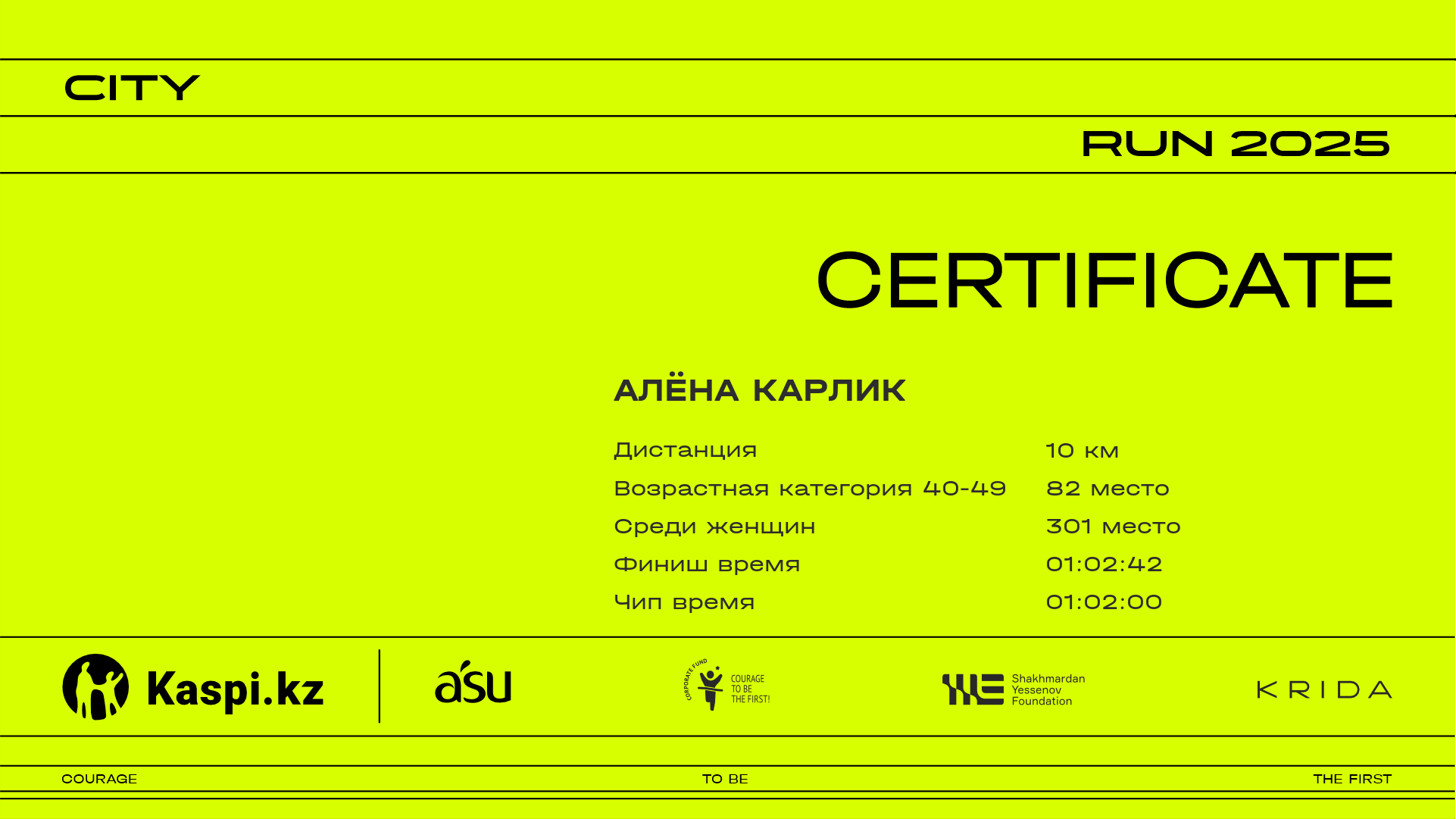 CITY

RUN 2025

CERTIFICATE

АЛЁНА КАРЛИК

Дистанция 10 км
Возрастная категория 40-49 82 место
Среди женщин 301 место
Финиш время 01:02:42
Чип время 01:02:00

Kaspi.kz

asu

CORPORATE FUND
COURAGE
TO BE
THE FIRST!

Shakhmardan
Yessenov
Foundation

KRIDA

COURAGE TO BE THE FIRST